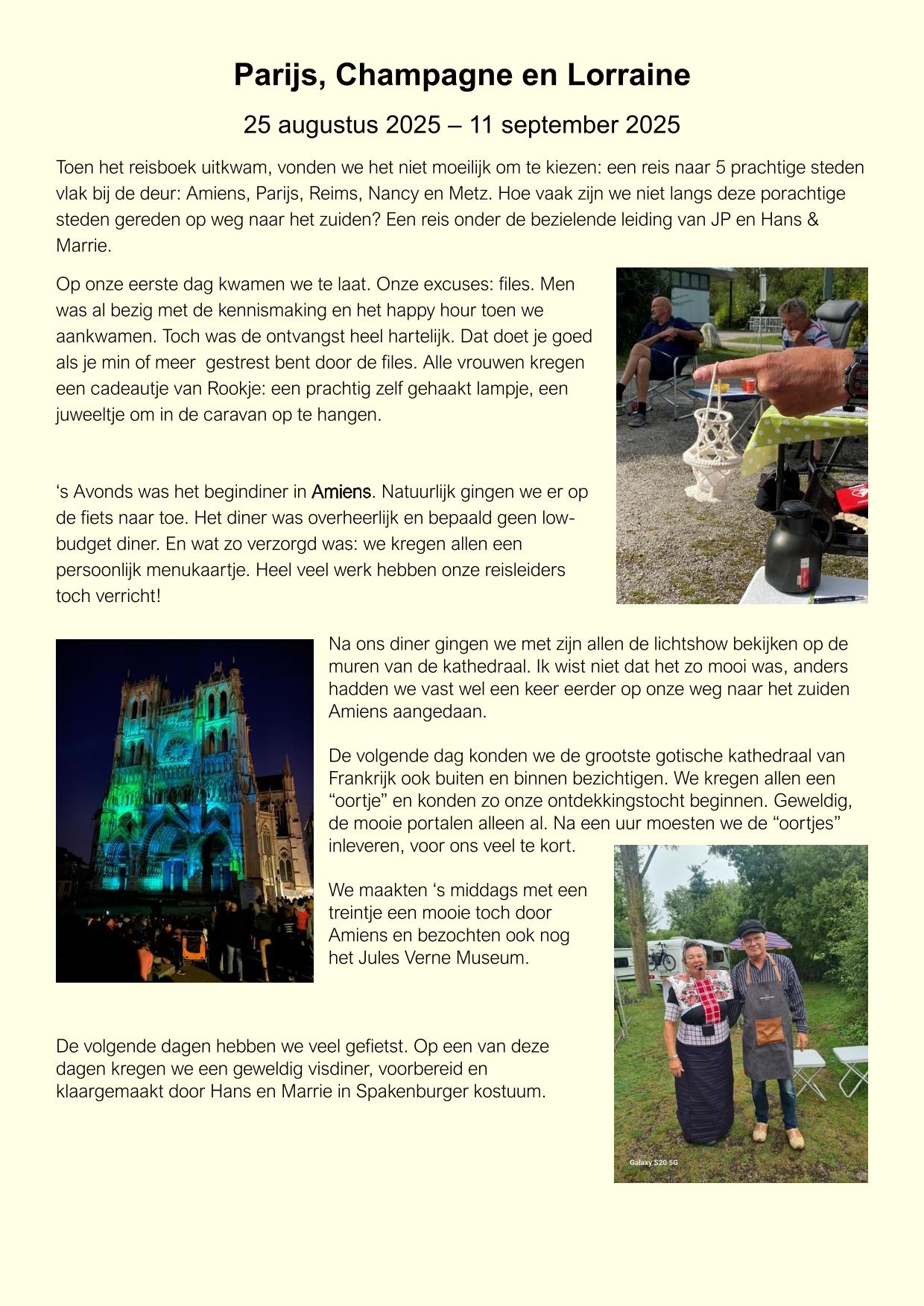 Parijs, Champagne en Lorraine

25 augustus 2025 – 11 september 2025

Toen het reisboek uitkwam, vonden we het niet moeilijk om te kiezen: een reis naar 5 prachtige steden vlak bij de deur: Amiens, Parijs, Reims, Nancy en Metz. Hoe vaak zijn we niet langs deze porachtige steden gereden op weg naar het zuiden? Een reis onder de bezielende leiding van JP en Hans & Marrie.

Op onze eerste dag kwamen we te laat. Onze excuses: files. Men was al bezig met de kennismaking en het happy hour toen we aankwamen. Toch was de ontvangst heel hartelijk. Dat doet je goed als je min of meer gestrest bent door de files. Alle vrouwen kregen een cadeautje van Rookje: een prachtig zelf gehaakt lampje, een juweeltje om in de caravan op te hangen.

‘s Avonds was het begindiner in Amiens. Natuurlijk gingen we er op de fiets naar toe. Het diner was overheerlijk en bepaald geen low-budget diner. En wat zo verzorgd was: we kregen allen een persoonlijk menukaartje. Heel veel werk hebben onze reisleiders toch verricht!

Na ons diner gingen we met zijn allen de lichtshow bekijken op de muren van de kathedraal. Ik wist niet dat het zo mooi was, anders hadden we vast wel een keer eerder op onze weg naar het zuiden Amiens aangedaan.

De volgende dag konden we de grootste gotische kathedraal van Frankrijk ook buiten en binnen bezichtigen. We kregen allen een “oortje” en konden zo onze ontdekkingstocht beginnen. Geweldig, de mooie portalen alleen al. Na een uur moesten we de “oortjes” inleveren, voor ons veel te kort.

We maakten ‘s middags met een treintje een mooie toch door Amiens en bezochten ook nog het Jules Verne Museum.

De volgende dagen hebben we veel gefietst. Op een van deze dagen kregen we een geweldig visdiner, voorbereid en klaargemaakt door Hans en Marrie in Spakenburger kostuum.

Galaxy S20 5G